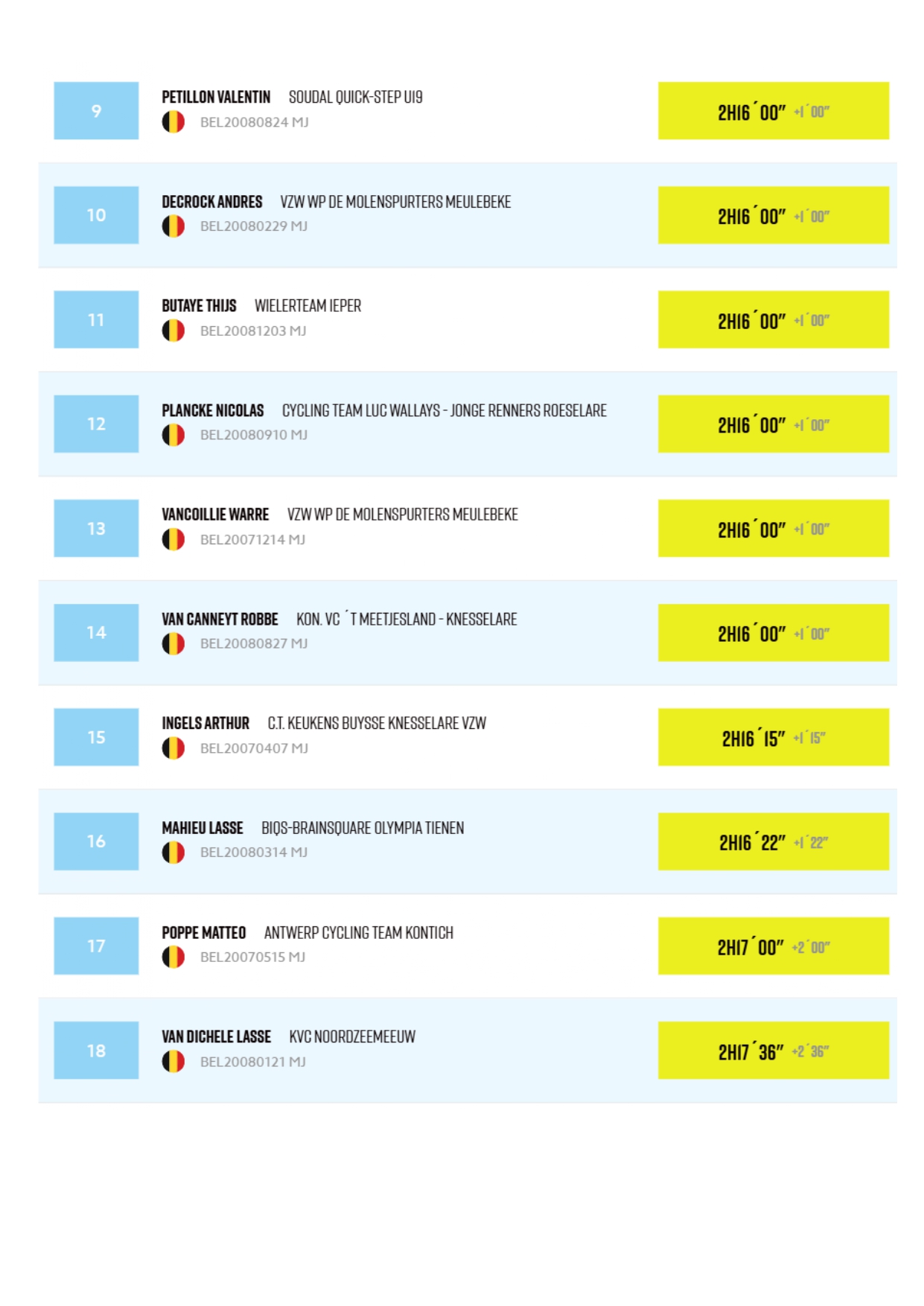 9

PETILLON VALENTIN SOUDAL QUICK-STEP U19

BEL20080824 MJ

2H16´00" +1´00"

10

DECROCK ANDRES VZW WP DE MOLENSPURTERS MEULEBEKE

BEL20080229 MJ

2H16´00" +1´00"

11

BUTAYE THIJS WIELERTEAM IEPER

BEL20081203 MJ

2H16´00" +1´00"

12

PLANCKE NICOLAS CYCLING TEAM LUC WALLAYS - JONGE RENNERS ROESELARE

BEL20080910 MJ

2H16´00" +1´00"

13

VANCOILLIE WARRE VZW WP DE MOLENSPURTERS MEULEBEKE

BEL20071214 MJ

2H16´00" +1´00"

14

VAN CANNEYT ROBBE KON. VC ´T MEETJESLAND - KNESSELARE

BEL20080827 MJ

2H16´00" +1´00"

15

INGELS ARTHUR C.T. KEUKENS BUYSSE KNESSELARE VZW

BEL20070407 MJ

2H16´15" +1´15"

16

MAHIEU LASSE BIQS-BRAINSQUARE OLYMPIA TIENEN

BEL20080314 MJ

2H16´22" +1´22"

17

POPPE MATTEO ANTWERP CYCLING TEAM KONTICH

BEL20070515 MJ

2H17´00" +2´00"

18

VAN DICHELE LASSE KVC NOORDZEEMEEUW

BEL20080121 MJ

2H17´36" +2´36"